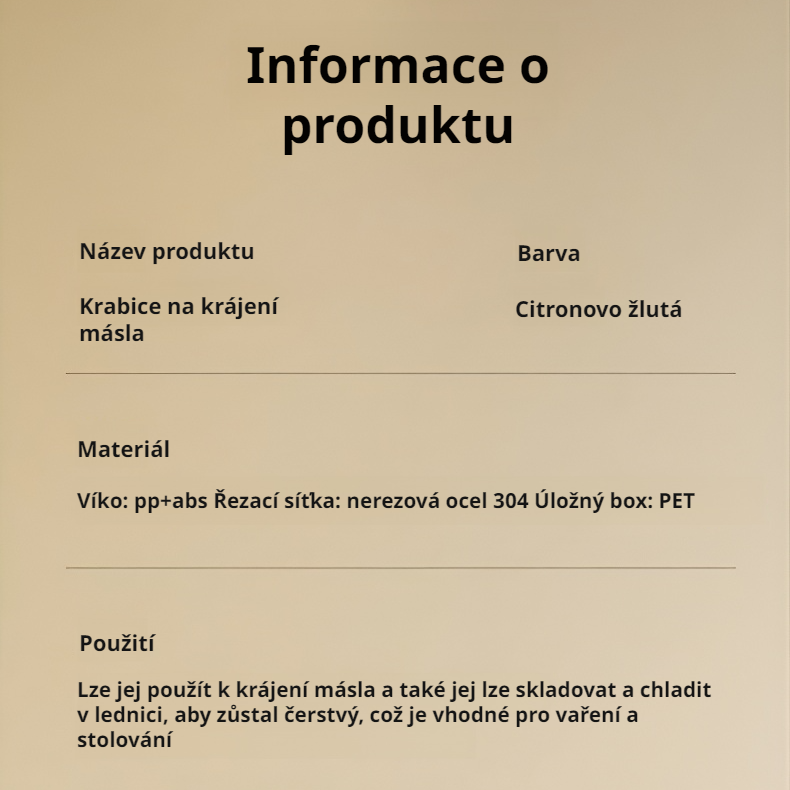 Informace o produktu

Název produktu

Krabice na krájení másla

Barva

Citronovo žlutá

Materiál

Víko: pp+abs Řezací síťka: nerezová ocel 304 Úložný box: PET

Použití

Lze jej použít k krájení másla a také jej lze skladovat a chladit v lednici, aby zůstal čerstvý, což je vhodné pro vaření a stolování